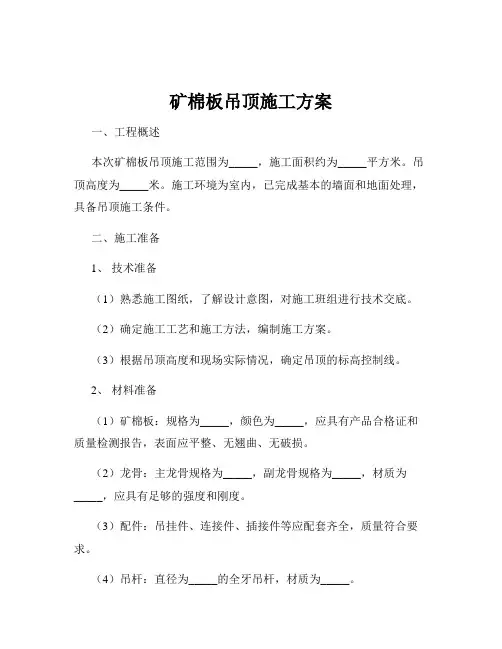 矿棉板吊顶施工方案

一、工程概述

本次矿棉板吊顶施工范围为_____，施工面积约为_____平方米。吊顶高度为_____米。施工环境为室内，已完成基本的墙面和地面处理，具备吊顶施工条件。

二、施工准备

1、技术准备

（1）熟悉施工图纸，了解设计意图，对施工班组进行技术交底。

（2）确定施工工艺和施工方法，编制施工方案。

（3）根据吊顶高度和现场实际情况，确定吊顶的标高控制线。

2、材料准备

（1）矿棉板：规格为_____，颜色为_____，应具有产品合格证和质量检测报告，表面应平整、无翘曲、无破损。

（2）龙骨：主龙骨规格为_____，副龙骨规格为_____，材质为_____，应具有足够的强度和刚度。

（3）配件：吊挂件、连接件、插接件等应配套齐全，质量符合要求。

（4）吊杆：直径为_____的全牙吊杆，材质为_____。